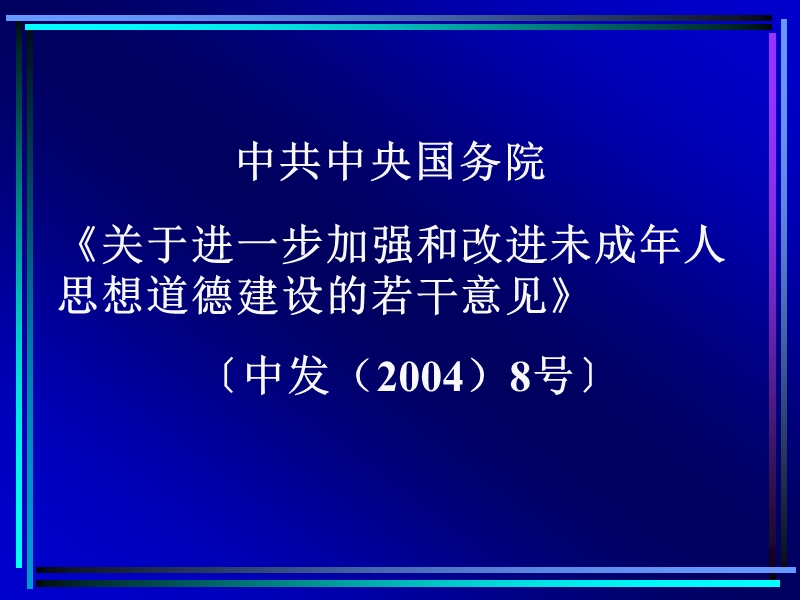 中共中央国务院

《关于进一步加强和改进未成年人思想道德建设的若干意见》

〔中发（2004）8号〕